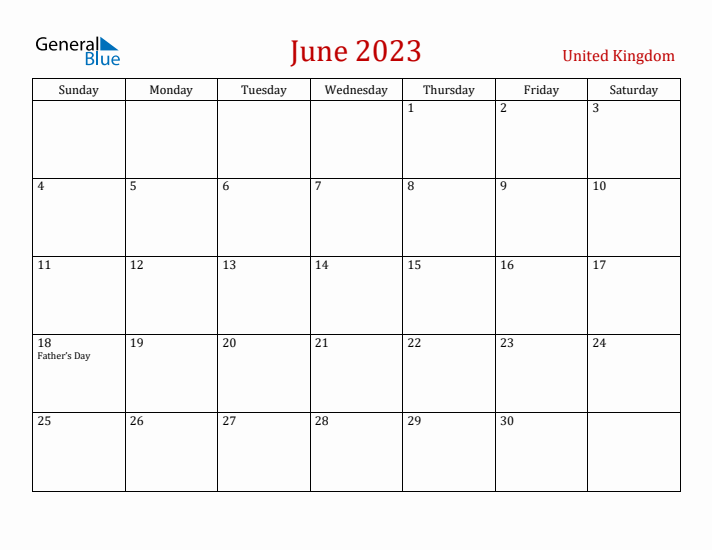 General Blue

June 2023

United Kingdom

| Sunday | Monday | Tuesday | Wednesday | Thursday | Friday | Saturday |
|---|---|---|---|---|---|---|
| | | | | 1 | 2 | 3 |
| 4 | 5 | 6 | 7 | 8 | 9 | 10 |
| 11 | 12 | 13 | 14 | 15 | 16 | 17 |
| 18 Father's Day | 19 | 20 | 21 | 22 | 23 | 24 |
| 25 | 26 | 27 | 28 | 29 | 30 | |